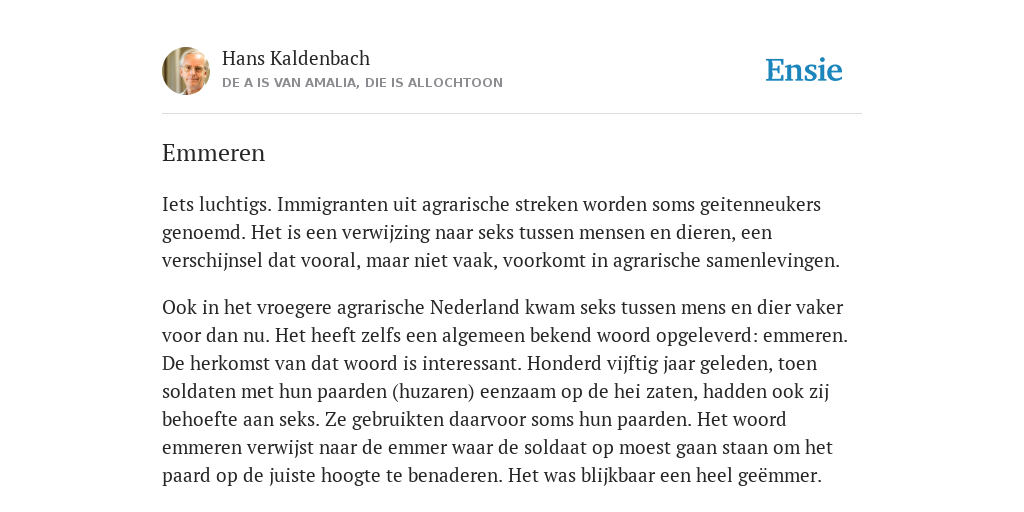 Hans Kaldenbach
DE A IS VAN AMALIA, DIE IS ALLOCHTOON

Ensie

Emmeren

Iets luchtigs. Immigranten uit agrarische streken worden soms geitenneukers genoemd. Het is een verwijzing naar seks tussen mensen en dieren, een verschijnsel dat vooral, maar niet vaak, voorkomt in agrarische samenlevingen.

Ook in het vroegere agrarische Nederland kwam seks tussen mens en dier vaker voor dan nu. Het heeft zelfs een algemeen bekend woord opgeleverd: emmeren. De herkomst van dat woord is interessant. Honderd vijftig jaar geleden, toen soldaten met hun paarden (huzaren) eenzaam op de hei zaten, hadden ook zij behoefte aan seks. Ze gebruikten daarvoor soms hun paarden. Het woord emmeren verwijst naar de emmer waar de soldaat op moest gaan staan om het paard op de juiste hoogte te benaderen. Het was blijkbaar een heel geëmmer.